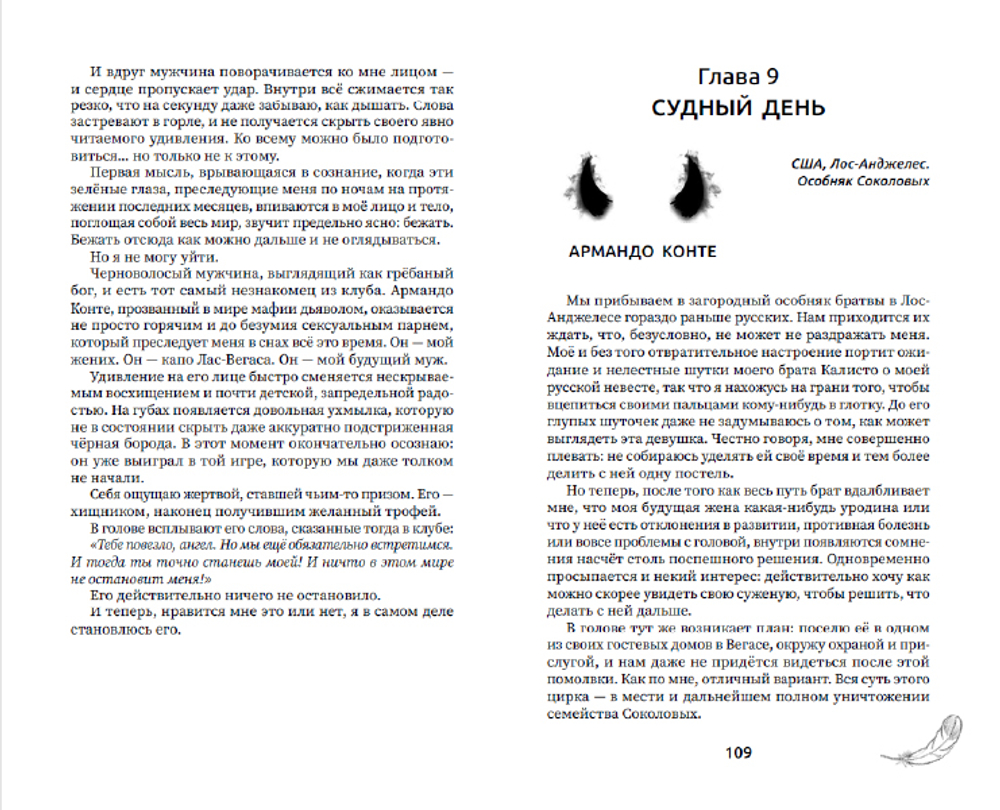 И вдруг мужчина поворачивается ко мне лицом — и сердце пропускает удар. Внутри всё сжимается так резко, что на секунду даже забываю, как дышать. Слова застревают в горле, и не получается скрыть своего явно читаемого удивления. Ко всему можно было подготовиться... но только не к этому.

Первая мысль, врывающаяся в сознание, когда эти зелёные глаза, преследующие меня по ночам на протяжении последних месяцев, впиваются в моё лицо и тело, поглощая собой весь мир, звучит предельно ясно: бежать. Бежать отсюда как можно дальше и не оглядываться.

Но я не могу уйти.

Черноволосый мужчина, выглядящий как грёбаный бог, и есть тот самый незнакомец из клуба. Армандо Конте, прозванный в мире мафии дьяволом, оказывается не просто горячим и до безумия сексуальным парнем, который преследует меня в снах всё это время. Он — мой жених. Он — капо Лас-Вегаса. Он — мой будущий муж.

Удивление на его лице быстро сменяется нескрываемым восхищением и почти детской, запредельной радостью. На губах появляется довольная ухмылка, которую не в состоянии скрыть даже аккуратно подстриженная чёрная борода. В этот момент окончательно осознаю: он уже выиграл в той игре, которую мы даже толком не начали.

Себя ощущаю жертвой, ставшей чьим-то призом. Его — хищником, наконец получившим желанный трофей.

В голове всплывают его слова, сказанные тогда в клубе: «Тебе повезло, ангел. Но мы ещё обязательно встретимся. И тогда ты точно станешь моей! И ничто в этом мире не остановит меня!»

Его действительно ничего не остановило.

И теперь, нравится мне это или нет, я в самом деле становлюсь его.

Глава 9
СУДНЫЙ ДЕНЬ

США, Лос-Анджелес.
Особняк Соколовых

АРМАНДО КОНТЕ

Мы прибываем в загородный особняк братвы в Лос-Анджелесе гораздо раньше русских. Нам приходится их ждать, что, безусловно, не может не раздражать меня. Моё и без того отвратительное настроение портит ожидание и нелестные шутки моего брата Калисто о моей русской невесте, так что я нахожусь на грани того, чтобы вцепиться своими пальцами кому-нибудь в глотку. До его глупых шуточек даже не задумываюсь о том, как может выглядеть эта девушка. Честно говоря, мне совершенно плевать: не собираюсь уделять ей своё время и тем более делить с ней одну постель.

Но теперь, после того как весь путь брат вдалбливает мне, что моя будущая жена какая-нибудь уродина или что у неё есть отклонения в развитии, противная болезнь или вовсе проблемы с головой, внутри появляются сомнения насчёт столь поспешного решения. Одновременно просыпается и некий интерес: действительно хочу как можно скорее увидеть свою суженую, чтобы решить, что делать с ней дальше.

В голове тут же возникает план: поселю её в одном из своих гостевых домов в Вегасе, окружу охраной и прислугой, и нам даже не придётся видеться после этой помолвки. Как по мне, отличный вариант. Вся суть этого цирка — в мести и дальнейшем полном уничтожении семейства Соколовых.

109